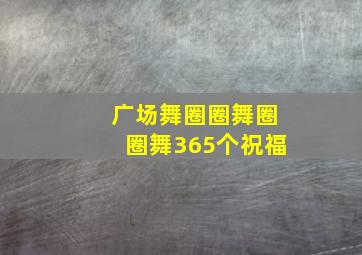 广场舞圈圈舞圈圈舞365个祝福